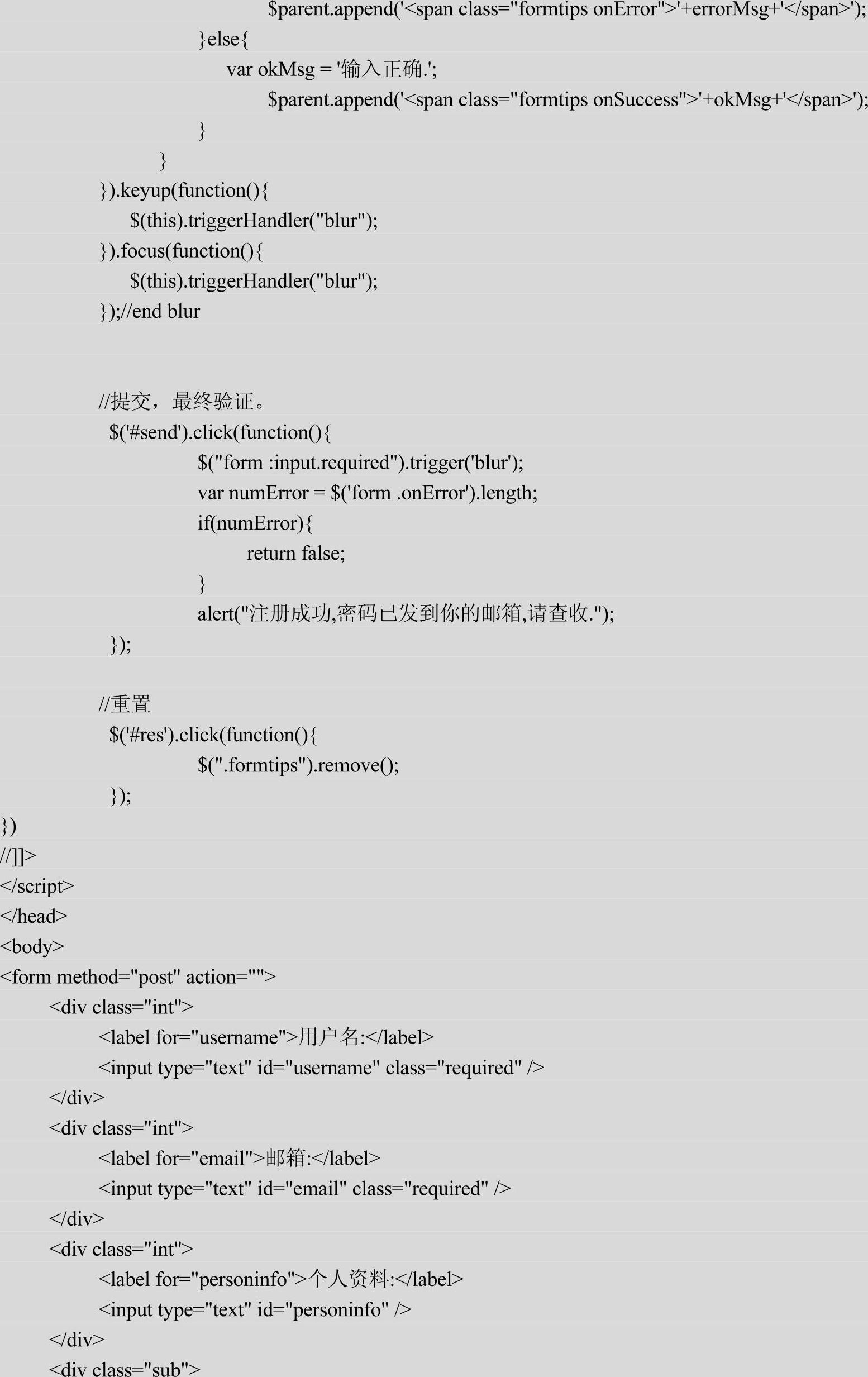 $parent.append('<span class="formtips onError">'+errorMsg+'</span>');
}else{
var okMsg = '输入正确.';
$parent.append('<span class="formtips onSuccess">'+okMsg+'</span>');
}
}
}).keyup(function(){
$(this).triggerHandler("blur");
}).focus(function(){
$(this).triggerHandler("blur");
});//end blur

//提交，最终验证。
$('#send').click(function(){
$("form :input.required").trigger('blur');
var numError = $('form .onError').length;
if(numError){
return false;
}
alert("注册成功,密码已发到你的邮箱,请查收.");
});

//重置
$('#res').click(function(){
$(".formtips").remove();
});
})
//]]>
</script>
</head>
<body>
<form method="post" action="">
<div class="int">
<label for="username">用户名:</label>
<input type="text" id="username" class="required" />
</div>
<div class="int">
<label for="email">邮箱:</label>
<input type="text" id="email" class="required" />
</div>
<div class="int">
<label for="personinfo">个人资料:</label>
<input type="text" id="personinfo" />
</div>
<div class="sub">